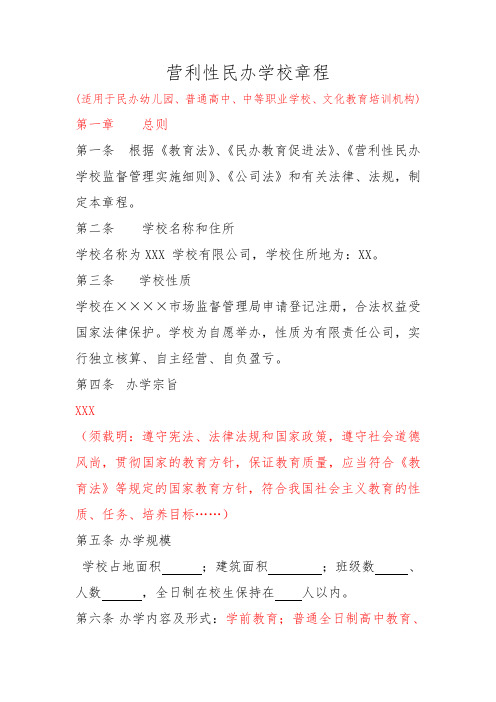 营利性民办学校章程

(适用于民办幼儿园、普通高中、中等职业学校、文化教育培训机构)

第一章　　总则

第一条　根据《教育法》、《民办教育促进法》、《营利性民办学校监督管理实施细则》、《公司法》和有关法律、法规，制定本章程。

第二条　　学校名称和住所

学校名称为 XXX 学校有限公司，学校住所地为：XX。

第三条　　学校性质

学校在××××市场监督管理局申请登记注册，合法权益受国家法律保护。学校为自愿举办，性质为有限责任公司，实行独立核算、自主经营、自负盈亏。

第四条　办学宗旨

XXX

（须载明：遵守宪法、法律法规和国家政策，遵守社会道德风尚，贯彻国家的教育方针，保证教育质量，应当符合《教育法》等规定的国家教育方针，符合我国社会主义教育的性质、任务、培养目标……）

第五条 办学规模

学校占地面积______；建筑面积________；班级数_____、人数______，全日制在校生保持在____人以内。

第六条 办学内容及形式：学前教育；普通全日制高中教育、